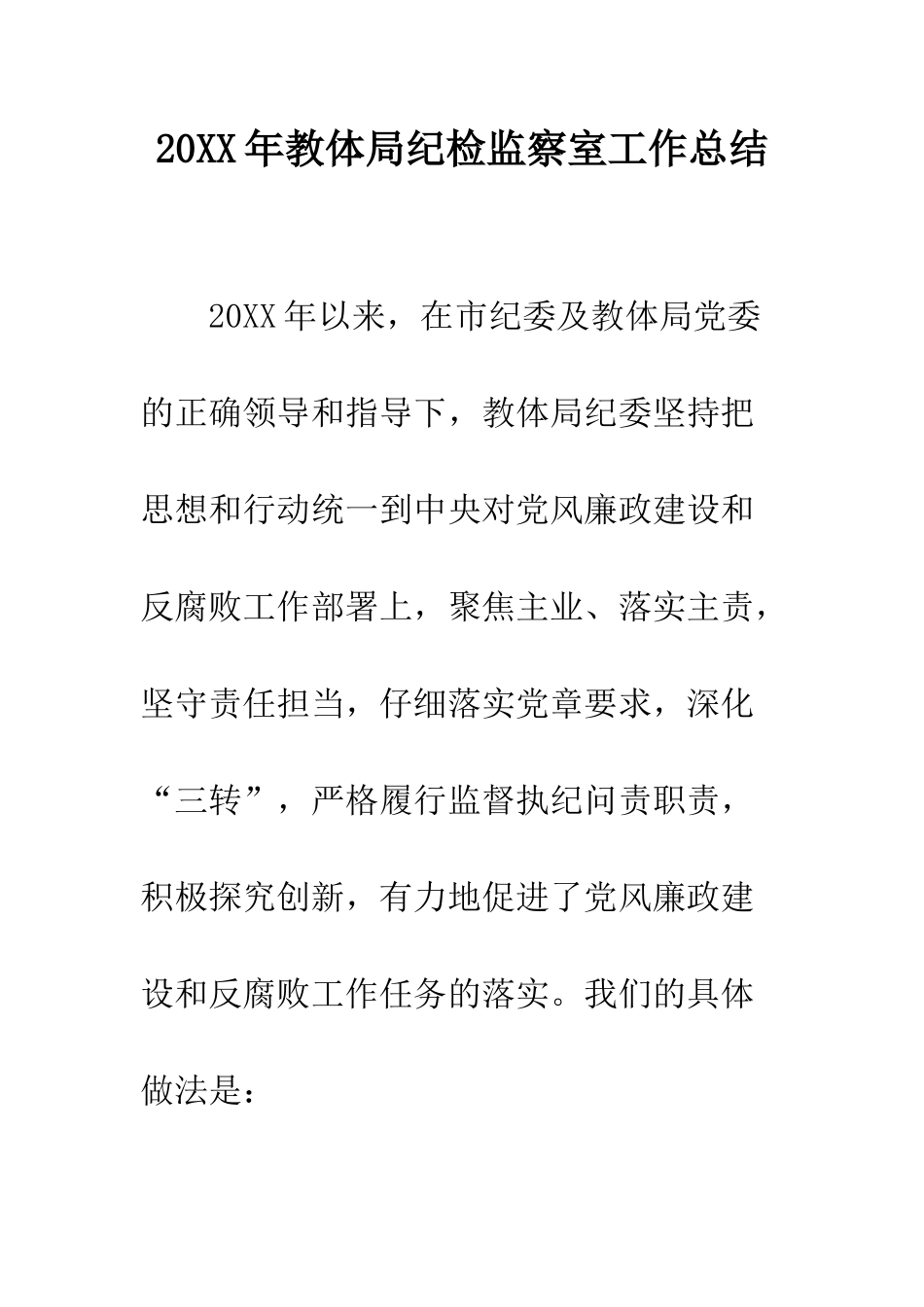 20XX年教体局纪检监察室工作总结

20XX年以来，在市纪委及教体局党委的正确领导和指导下，教体局纪委坚持把思想和行动统一到中央对党风廉政建设和反腐败工作部署上，聚焦主业、落实主责，坚守责任担当，仔细落实党章要求，深化“三转”，严格履行监督执纪问责职责，积极探究创新，有力地促进了党风廉政建设和反腐败工作任务的落实。我们的具体做法是：